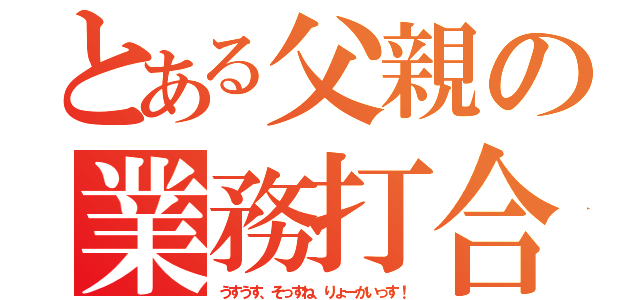 とある父親の
業務打合
うすうす、そっすね、りょーかいっす！